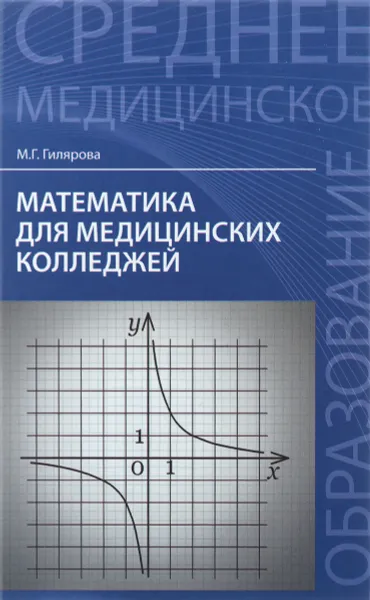 СРЕДНЕЕ
МЕДИЦИНСКОЕ
ОБРАЗОВАНИЕ

М.Г. Гилярова

МАТЕМАТИКА ДЛЯ МЕДИЦИНСКИХ КОЛЛЕДЖЕЙ

$y$
1
0
1
$x$